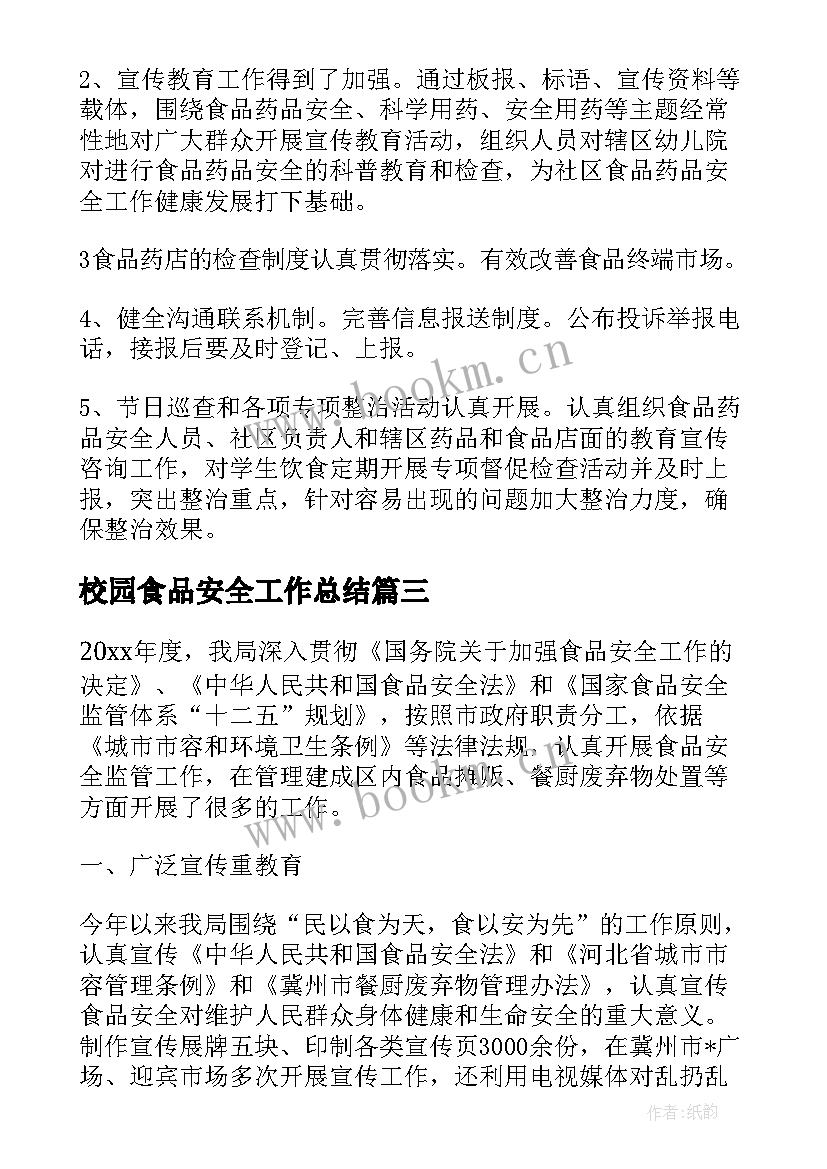 2、宣传教育工作得到了加强。通过板报、标语、宣传资料等载体，围绕食品药品安全、科学用药、安全用药等主题经常性地对广大群众开展宣传教育活动，组织人员对辖区幼儿院对进行食品药品安全的科普教育和检查，为社区食品药品安全工作健康发展打下基础。

3食品药店的检查制度认真贯彻落实。有效改善食品终端市场。

4、健全沟通联系机制。完善信息报送制度。公布投诉举报电话，接报后要及时登记、上报。

5、节日巡查和各项专项整治活动认真开展。认真组织食品药品安全人员、社区负责人和辖区药品和食品店面的教育宣传咨询工作，对学生饮食定期开展专项督促检查活动并及时上报，突出整治重点，针对容易出现的问题加大整治力度，确保整治效果。

校园食品安全工作总结篇三

20xx年度，我局深入贯彻《国务院关于加强食品安全工作的决定》、《中华人民共和国食品安全法》和《国家食品安全监管体系“十二五”规划》，按照市政府职责分工，依据《城市市容和环境卫生条例》等法律法规，认真开展食品安全监管工作，在管理建成区内食品摊贩、餐厨废弃物处置等方面开展了很多的工作。

一、广泛宣传重教育

今年以来我局围绕“民以食为天，食以安为先”的工作原则，认真宣传《中华人民共和国食品安全法》和《河北省城市市容管理条例》和《冀州市餐厨废弃物管理办法》，认真宣传食品安全对维护人民群众身体健康和生命安全的重大意义。制作宣传展牌五块、印制各类宣传页3000余份，在冀州市*广场、迎宾市场多次开展宣传工作，还利用电视媒体对乱扔乱

www.bookm.cn

www.bookm.cn

作者：纸韵